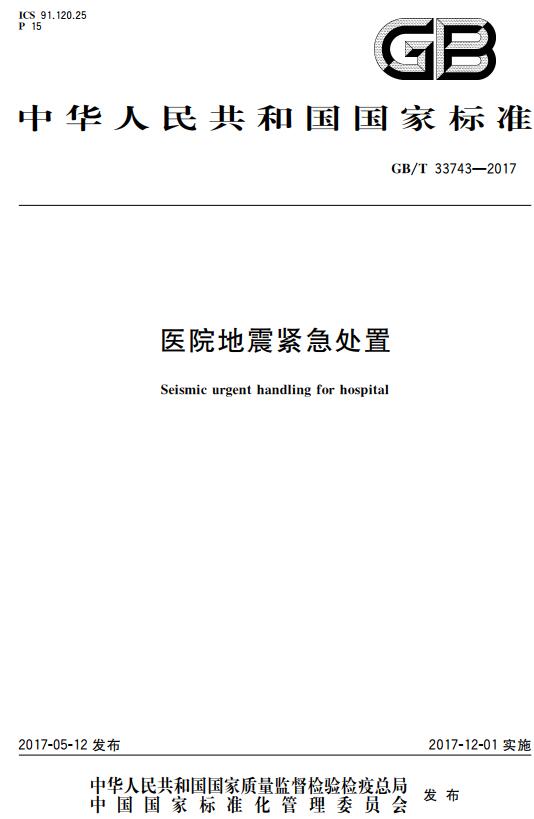 ICS 91.120.25
P 15

GB

中华人民共和国国家标准

GB/T 33743—2017

医院地震紧急处置

Seismic urgent handling for hospital

2017-05-12 发布

2017-12-01 实施

中华人民共和国国家质量监督检验检疫总局
中国国家标准化管理委员会

发布